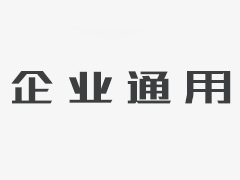 企业通用